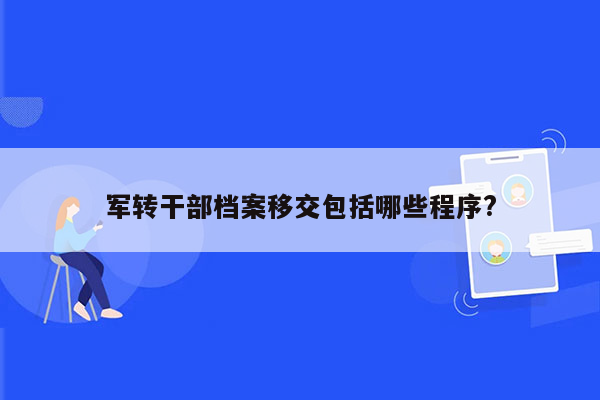 军转干部档案移交包括哪些程序?